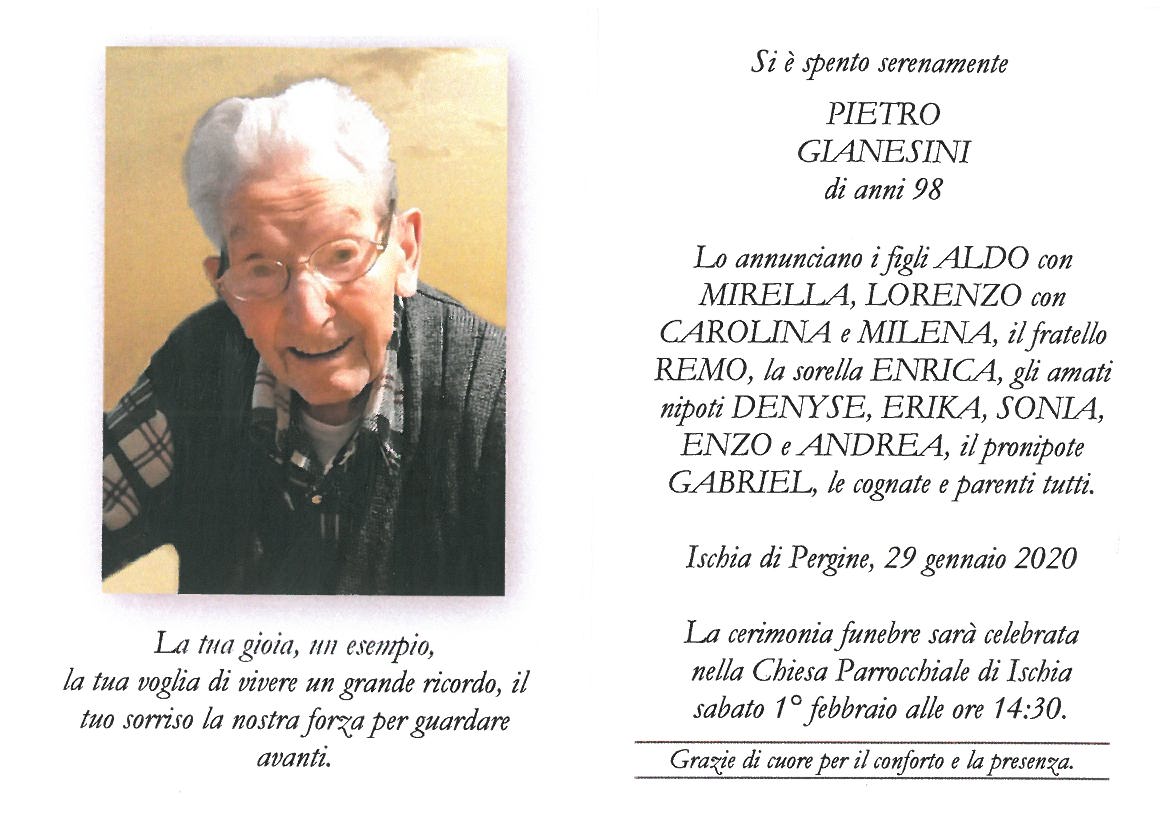 La tua gioia, un esempio, la tua voglia di vivere un grande ricordo, il tuo sorriso la nostra forza per guardare avanti.

Si è spento serenamente

PIETRO
GIANESINI
di anni 98

Lo annunciano i figli ALDO con MIRELLA, LORENZO con CAROLINA e MILENA, il fratello REMO, la sorella ENRICA, gli amati nipoti DENYSE, ERIKA, SONIA, ENZO e ANDREA, il pronipote GABRIEL, le cognate e parenti tutti.

Ischia di Pergine, 29 gennaio 2020

La cerimonia funebre sarà celebrata nella Chiesa Parrocchiale di Ischia sabato 1° febbraio alle ore 14:30.

Grazie di cuore per il conforto e la presenza.